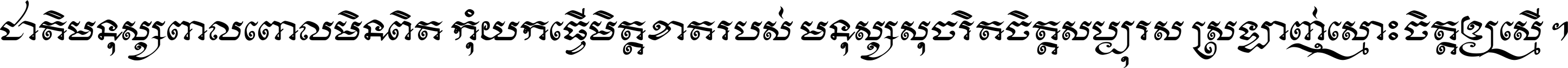 ជាតិមនុស្សពាលពោលមិនពិត កុំយកធ្វើមិត្តខាតរបស់ មនុស្សសុចរិតចិត្តសប្បុរស ស្រឡាញ់ស្មោះចិត្តឲ្យស្មើ ។